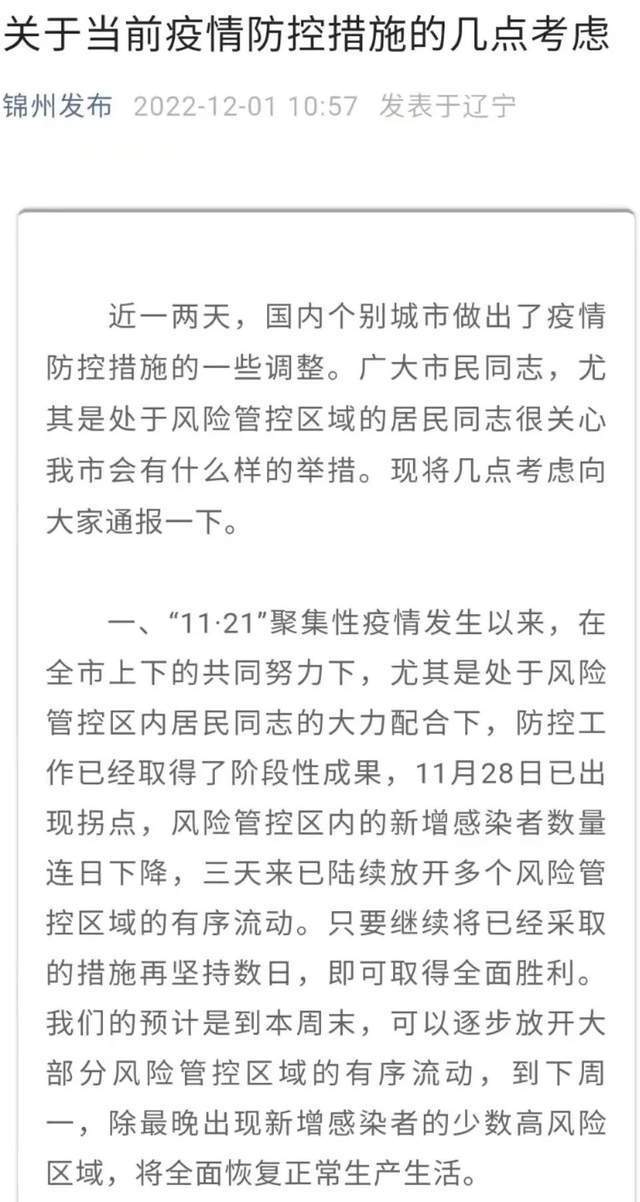 关于当前疫情防控措施的几点考虑

锦州发布 2022-12-01 10:57 发表于辽宁

近一两天，国内个别城市做出了疫情防控措施的一些调整。广大市民同志，尤其是处于风险管控区域的居民同志很关心我市会有什么样的举措。现将几点考虑向大家通报一下。

一、“11·21”聚集性疫情发生以来，在全市上下的共同努力下，尤其是处于风险管控区内居民同志的大力配合下，防控工作已经取得了阶段性成果，11月28日已出现拐点，风险管控区内的新增感染者数量连日下降，三天来已陆续放开多个风险管控区域的有序流动。只要继续将已经采取的措施再坚持数日，即可取得全面胜利。我们的预计是到本周末，可以逐步放开大部分风险管控区域的有序流动，到下周一，除最晚出现新增感染者的少数高风险区域，将全面恢复正常生产生活。